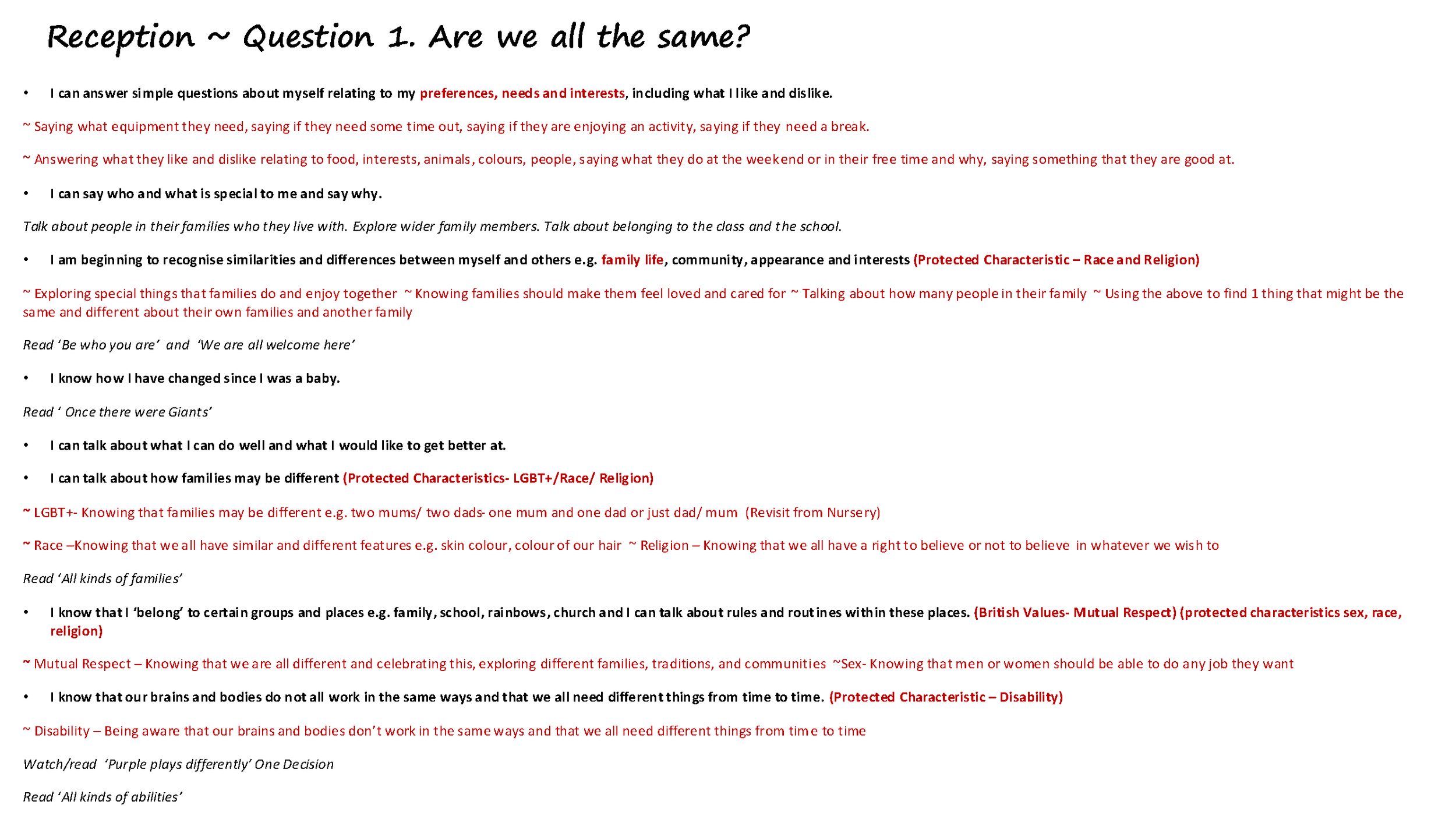 Reception ~ Question 1. Are we all the same?

• I can answer simple questions about myself relating to my preferences, needs and interests, including what I like and dislike.

~ Saying what equipment they need, saying if they need some time out, saying if they are enjoying an activity, saying if they need a break.

~ Answering what they like and dislike relating to food, interests, animals, colours, people, saying what they do at the weekend or in their free time and why, saying something that they are good at.

• I can say who and what is special to me and say why.

Talk about people in their families who they live with. Explore wider family members. Talk about belonging to the class and the school.

• I am beginning to recognise similarities and differences between myself and others e.g. family life, community, appearance and interests (Protected Characteristic – Race and Religion)

~ Exploring special things that families do and enjoy together ~ Knowing families should make them feel loved and cared for ~ Talking about how many people in their family ~ Using the above to find 1 thing that might be the same and different about their own families and another family

Read 'Be who you are' and 'We are all welcome here'

• I know how I have changed since I was a baby.

Read ' Once there were Giants'

• I can talk about what I can do well and what I would like to get better at.

• I can talk about how families may be different (Protected Characteristics- LGBT+/Race/ Religion)

~ LGBT+- Knowing that families may be different e.g. two mums/ two dads- one mum and one dad or just dad/ mum (Revisit from Nursery)

~ Race –Knowing that we all have similar and different features e.g. skin colour, colour of our hair ~ Religion – Knowing that we all have a right to believe or not to believe in whatever we wish to

Read 'All kinds of families'

• I know that I 'belong' to certain groups and places e.g. family, school, rainbows, church and I can talk about rules and routines within these places. (British Values- Mutual Respect) (protected characteristics sex, race, religion)

~ Mutual Respect – Knowing that we are all different and celebrating this, exploring different families, traditions, and communities ~Sex- Knowing that men or women should be able to do any job they want

• I know that our brains and bodies do not all work in the same ways and that we all need different things from time to time. (Protected Characteristic – Disability)

~ Disability – Being aware that our brains and bodies don't work in the same ways and that we all need different things from time to time

Watch/read 'Purple plays differently' One Decision

Read 'All kinds of abilities'